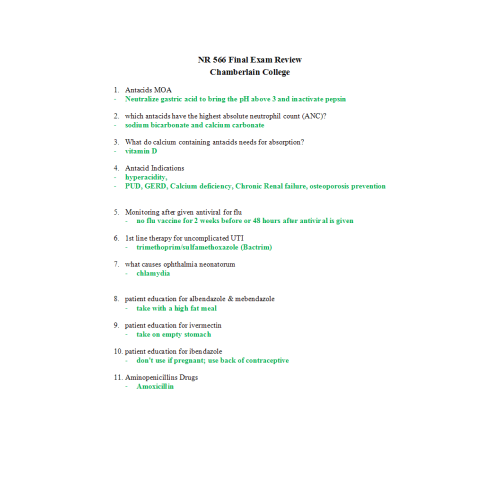 NR 566 Final Exam Review
Chamberlain College

1. Antacids MOA
- Neutralize gastric acid to bring the pH above 3 and inactivate pepsin

2. which antacids have the highest absolute neutrophil count (ANC)?
- sodium bicarbonate and calcium carbonate

3. What do calcium containing antacids needs for absorption?
- vitamin D

4. Antacid Indications
- hyperacidity,
- PUD, GERD, Calcium deficiency, Chronic Renal failure, osteoporosis prevention

5. Monitoring after given antiviral for flu
- no flu vaccine for 2 weeks before or 48 hours after antiviral is given

6. 1st line therapy for uncomplicated UTI
- trimethoprim/sulfamethoxazole (Bactrim)

7. what causes ophthalmia neonatorum
- chlamydia

8. patient education for albendazole & mebendazole
- take with a high fat meal

9. patient education for ivermectin
- take on empty stomach

10. patient education for ibendazole
- don't use if pregnant; use back of contraceptive

11. Aminopenicillins Drugs
- Amoxicillin